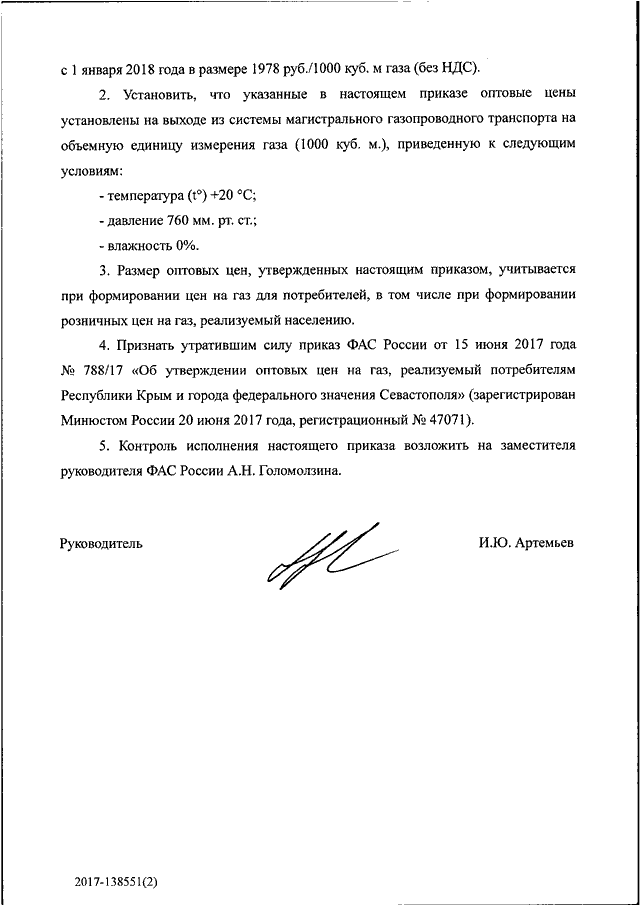 с 1 января 2018 года в размере 1978 руб./1000 куб. м газа (без НДС).

2. Установить, что указанные в настоящем приказе оптовые цены установлены на выходе из системы магистрального газопроводного транспорта на объемную единицу измерения газа (1000 куб. м.), приведенную к следующим условиям:

- температура (t°) +20 °C;

- давление 760 мм. рт. ст.;

- влажность 0%.

3. Размер оптовых цен, утвержденных настоящим приказом, учитывается при формировании цен на газ для потребителей, в том числе при формировании розничных цен на газ, реализуемый населению.

4. Признать утратившим силу приказ ФАС России от 15 июня 2017 года № 788/17 «Об утверждении оптовых цен на газ, реализуемый потребителям Республики Крым и города федерального значения Севастополя» (зарегистрирован Минюстом России 20 июня 2017 года, регистрационный № 47071).

5. Контроль исполнения настоящего приказа возложить на заместителя руководителя ФАС России А.Н. Голомолзина.

Руководитель И.Ю. Артемьев

2017-138551(2)